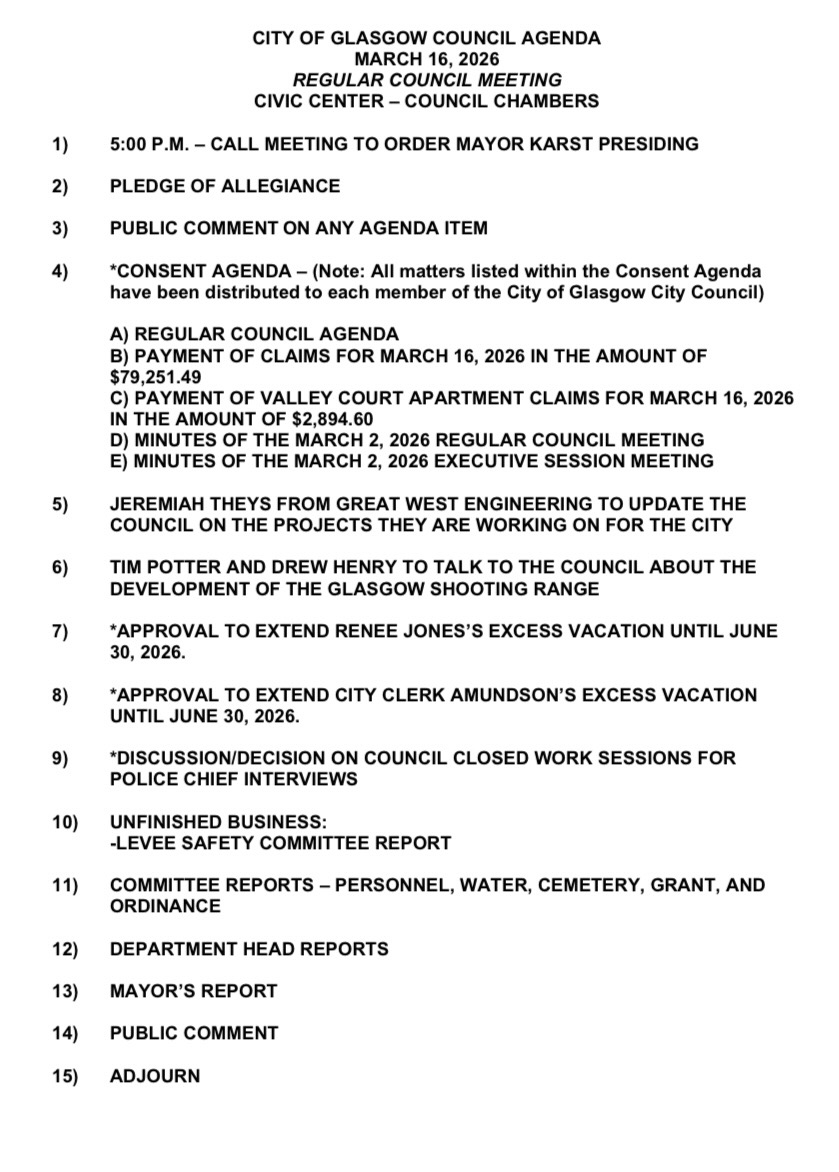 CITY OF GLASGOW COUNCIL AGENDA
MARCH 16, 2026
REGULAR COUNCIL MEETING
CIVIC CENTER – COUNCIL CHAMBERS

1) 5:00 P.M. – CALL MEETING TO ORDER MAYOR KARST PRESIDING

2) PLEDGE OF ALLEGIANCE

3) PUBLIC COMMENT ON ANY AGENDA ITEM

4) *CONSENT AGENDA – (Note: All matters listed within the Consent Agenda have been distributed to each member of the City of Glasgow City Council)

A) REGULAR COUNCIL AGENDA
B) PAYMENT OF CLAIMS FOR MARCH 16, 2026 IN THE AMOUNT OF $79,251.49
C) PAYMENT OF VALLEY COURT APARTMENT CLAIMS FOR MARCH 16, 2026 IN THE AMOUNT OF $2,894.60
D) MINUTES OF THE MARCH 2, 2026 REGULAR COUNCIL MEETING
E) MINUTES OF THE MARCH 2, 2026 EXECUTIVE SESSION MEETING

5) JEREMIAH THEYS FROM GREAT WEST ENGINEERING TO UPDATE THE COUNCIL ON THE PROJECTS THEY ARE WORKING ON FOR THE CITY

6) TIM POTTER AND DREW HENRY TO TALK TO THE COUNCIL ABOUT THE DEVELOPMENT OF THE GLASGOW SHOOTING RANGE

7) *APPROVAL TO EXTEND RENEE JONES'S EXCESS VACATION UNTIL JUNE 30, 2026.

8) *APPROVAL TO EXTEND CITY CLERK AMUNDSON'S EXCESS VACATION UNTIL JUNE 30, 2026.

9) *DISCUSSION/DECISION ON COUNCIL CLOSED WORK SESSIONS FOR POLICE CHIEF INTERVIEWS

10) UNFINISHED BUSINESS:
-LEVEE SAFETY COMMITTEE REPORT

11) COMMITTEE REPORTS – PERSONNEL, WATER, CEMETERY, GRANT, AND ORDINANCE

12) DEPARTMENT HEAD REPORTS

13) MAYOR'S REPORT

14) PUBLIC COMMENT

15) ADJOURN